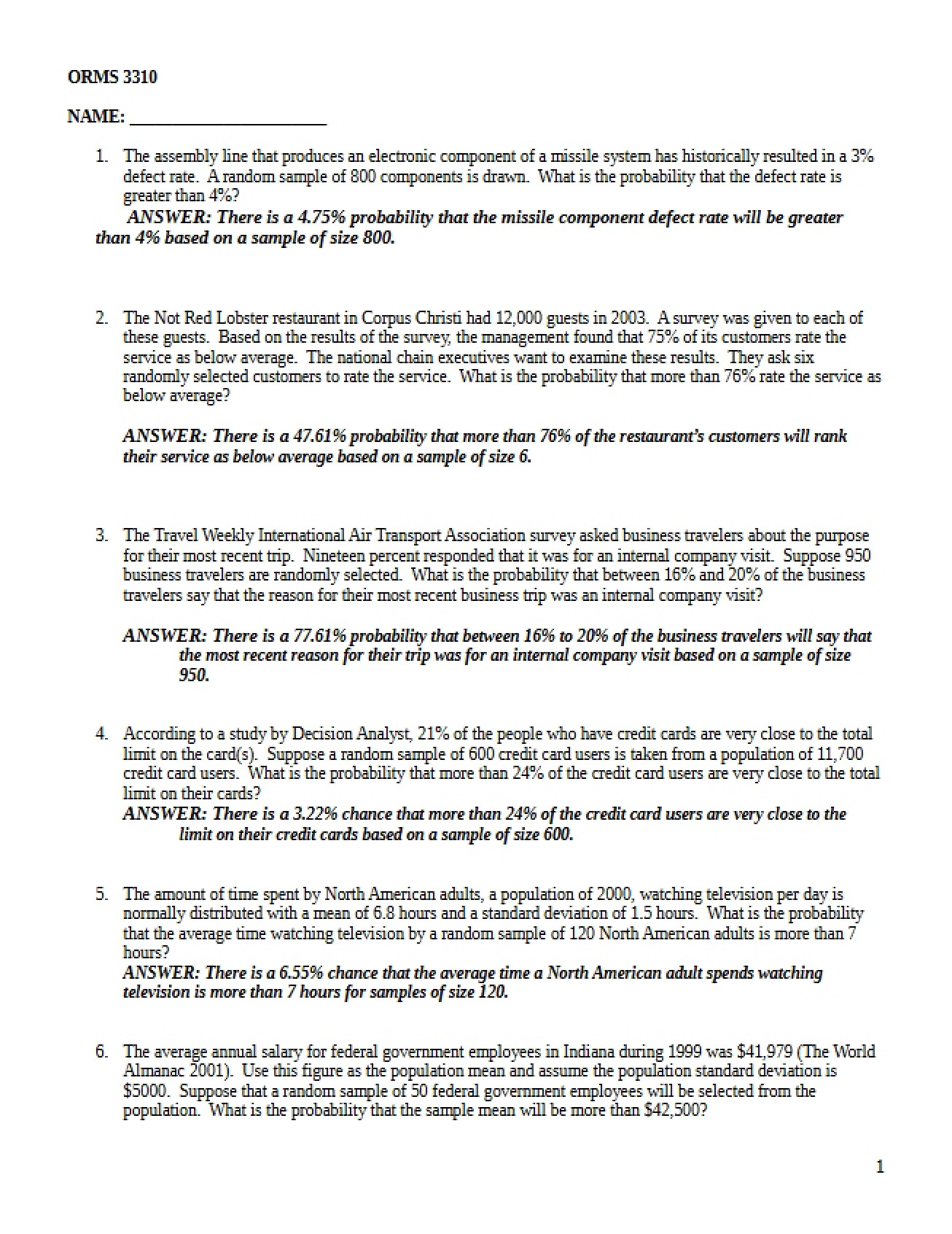 ORMS 3310

NAME: ____

1. The assembly line that produces an electronic component of a missile system has historically resulted in a 3% defect rate. A random sample of 800 components is drawn. What is the probability that the defect rate is greater than 4%?
ANSWER: There is a 4.75% probability that the missile component defect rate will be greater than 4% based on a sample of size 800.

2. The Not Red Lobster restaurant in Corpus Christi had 12,000 guests in 2003. A survey was given to each of these guests. Based on the results of the survey, the management found that 75% of its customers rate the service as below average. The national chain executives want to examine these results. They ask six randomly selected customers to rate the service. What is the probability that more than 76% rate the service as below average?

ANSWER: There is a 47.61% probability that more than 76% of the restaurant's customers will rank their service as below average based on a sample of size 6.

3. The Travel Weekly International Air Transport Association survey asked business travelers about the purpose for their most recent trip. Nineteen percent responded that it was for an internal company visit. Suppose 950 business travelers are randomly selected. What is the probability that between 16% and 20% of the business travelers say that the reason for their most recent business trip was an internal company visit?

ANSWER: There is a 77.61% probability that between 16% to 20% of the business travelers will say that the most recent reason for their trip was for an internal company visit based on a sample of size 950.

4. According to a study by Decision Analyst, 21% of the people who have credit cards are very close to the total limit on the card(s). Suppose a random sample of 600 credit card users is taken from a population of 11,700 credit card users. What is the probability that more than 24% of the credit card users are very close to the total limit on their cards?
ANSWER: There is a 3.22% chance that more than 24% of the credit card users are very close to the limit on their credit cards based on a sample of size 600.

5. The amount of time spent by North American adults, a population of 2000, watching television per day is normally distributed with a mean of 6.8 hours and a standard deviation of 1.5 hours. What is the probability that the average time watching television by a random sample of 120 North American adults is more than 7 hours?
ANSWER: There is a 6.55% chance that the average time a North American adult spends watching television is more than 7 hours for samples of size 120.

6. The average annual salary for federal government employees in Indiana during 1999 was $41,979 (The World Almanac 2001). Use this figure as the population mean and assume the population standard deviation is $5000. Suppose that a random sample of 50 federal government employees will be selected from the population. What is the probability that the sample mean will be more than $42,500?

1